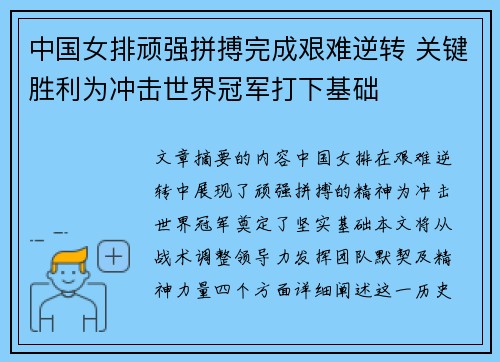 中国女排顽强拼搏完成艰难逆转 关键胜利为冲击世界冠军打下基础

文章摘要的内容中国女排在艰难逆转中展现了顽强拼搏的精神为冲击世界冠军奠定了坚实基础本文将从战术调整领导力发挥团队默契及精神力量四个方面详细阐述这一历史